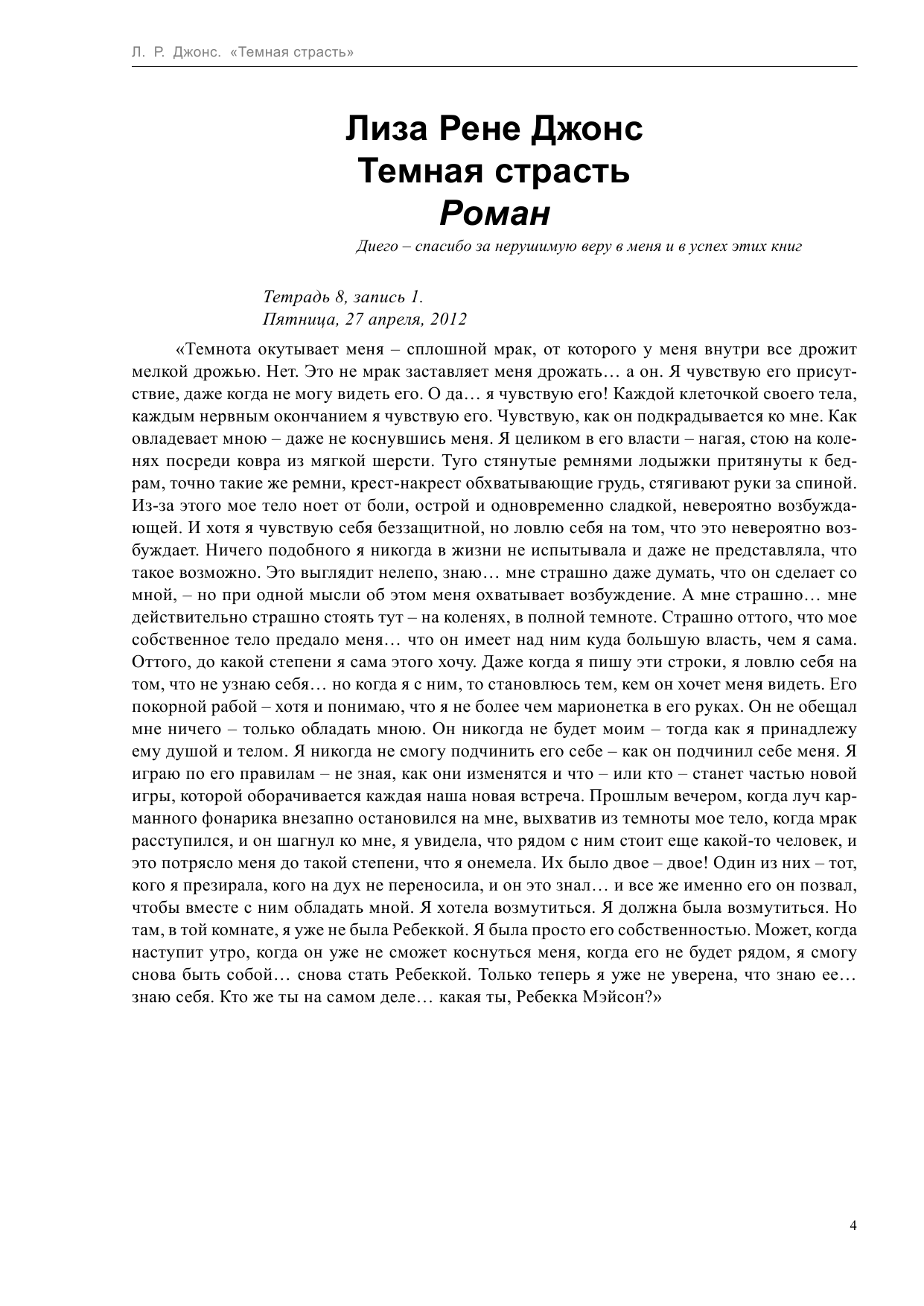 Л. Р. Джонс. «Темная страсть»

Лиза Рене Джонс
Темная страсть
Роман

Диего – спасибо за нерушимую веру в меня и в успех этих книг

Тетрадь 8, запись 1.
Пятница, 27 апреля, 2012

«Темнота окутывает меня – сплошной мрак, от которого у меня внутри все дрожит мелкой дрожью. Нет. Это не мрак заставляет меня дрожать… а он. Я чувствую его присутствие, даже когда не могу видеть его. О да… я чувствую его! Каждой клеточкой своего тела, каждым нервным окончанием я чувствую его. Чувствую, как он подкрадывается ко мне. Как овладевает мною – даже не коснувшись меня. Я целиком в его власти – нагая, стою на коленях посреди ковра из мягкой шерсти. Туго стянутые ремнями лодыжки притянуты к бедрам, точно такие же ремни, крест-накрест обхватывающие грудь, стягивают руки за спиной. Из-за этого мое тело ноет от боли, острой и одновременно сладкой, невероятно возбуждающей. И хотя я чувствую себя беззащитной, но ловлю себя на том, что это невероятно возбуждает. Ничего подобного я никогда в жизни не испытывала и даже не представляла, что такое возможно. Это выглядит нелепо, знаю… мне страшно даже думать, что он сделает со мной, – но при одной мысли об этом меня охватывает возбуждение. А мне страшно… мне действительно страшно стоять тут – на коленях, в полной темноте. Страшно оттого, что мое собственное тело предало меня… что он имеет над ним куда большую власть, чем я сама. Оттого, до какой степени я сама этого хочу. Даже когда я пишу эти строки, я ловлю себя на том, что не узнаю себя… но когда я с ним, то становлюсь тем, кем он хочет меня видеть. Его покорной рабой – хотя и понимаю, что я не более чем марионетка в его руках. Он не обещал мне ничего – только обладать мною. Он никогда не будет моим – тогда как я принадлежу ему душой и телом. Я никогда не смогу подчинить его себе – как он подчинил себе меня. Я играю по его правилам – не зная, как они изменятся и что – или кто – станет частью новой игры, которой оборачивается каждая наша новая встреча. Прошлым вечером, когда луч карманного фонарика внезапно остановился на мне, выхватив из темноты мое тело, когда мрак расступился, и он шагнул ко мне, я увидела, что рядом с ним стоит еще какой-то человек, и это потрясло меня до такой степени, что я онемела. Их было двое – двое! Один из них – тот, кого я презирала, кого на дух не переносила, и он это знал… и все же именно его он позвал, чтобы вместе с ним обладать мной. Я хотела возмутиться. Я должна была возмутиться. Но там, в той комнате, я уже не была Ребеккой. Я была просто его собственностью. Может, когда наступит утро, когда он уже не сможет коснуться меня, когда его не будет рядом, я смогу снова быть собой… снова стать Ребеккой. Только теперь я уже не уверена, что знаю ее… знаю себя. Кто же ты на самом деле… какая ты, Ребекка Мэйсон?»

4